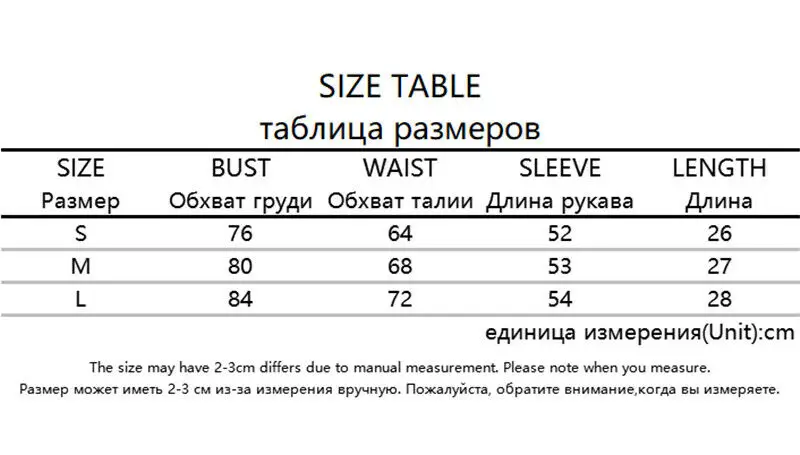 SIZE TABLE
таблица размеров

| SIZE Размер | BUST Обхват груди | WAIST Обхват талии | SLEEVE Длина рукава | LENGTH Длина |
|---|---|---|---|---|
| S | 76 | 64 | 52 | 26 |
| M | 80 | 68 | 53 | 27 |
| L | 84 | 72 | 54 | 28 |

единица измерения(Unit):cm

The size may have 2-3cm differs due to manual measurement. Please note when you measure.

Размер может иметь 2-3 см из-за измерения вручную. Пожалуйста, обратите внимание,когда вы измеряете.